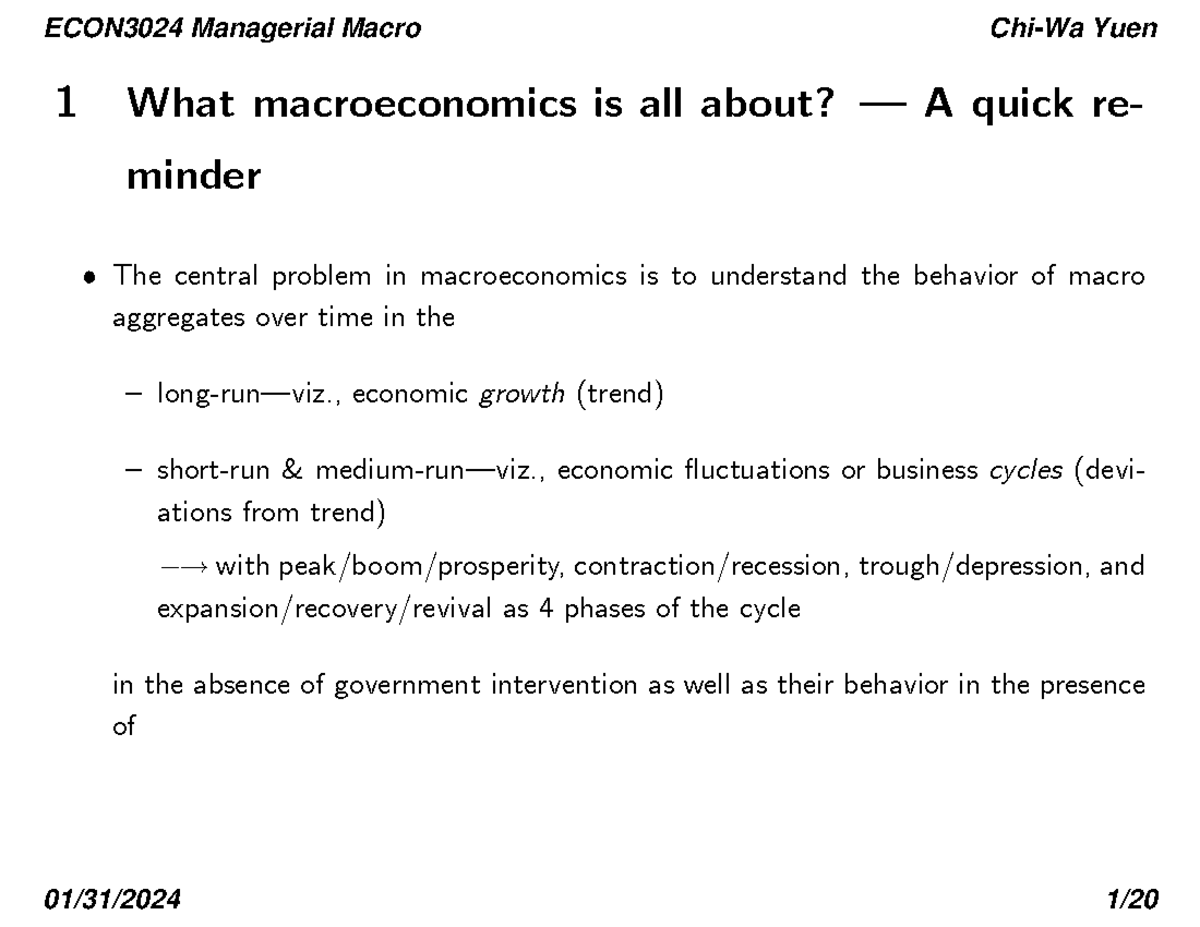 ECON3024 Managerial Macro

Chi-Wa Yuen

1 What macroeconomics is all about? — A quick reminder

• The central problem in macroeconomics is to understand the behavior of macro aggregates over time in the

– long-run—viz., economic growth (trend)

– short-run & medium-run—viz., economic fluctuations or business cycles (deviations from trend)

$\longrightarrow$ with peak/boom/prosperity, contraction/recession, trough/depression, and expansion/recovery/revival as 4 phases of the cycle

in the absence of government intervention as well as their behavior in the presence of

01/31/2024

1/20